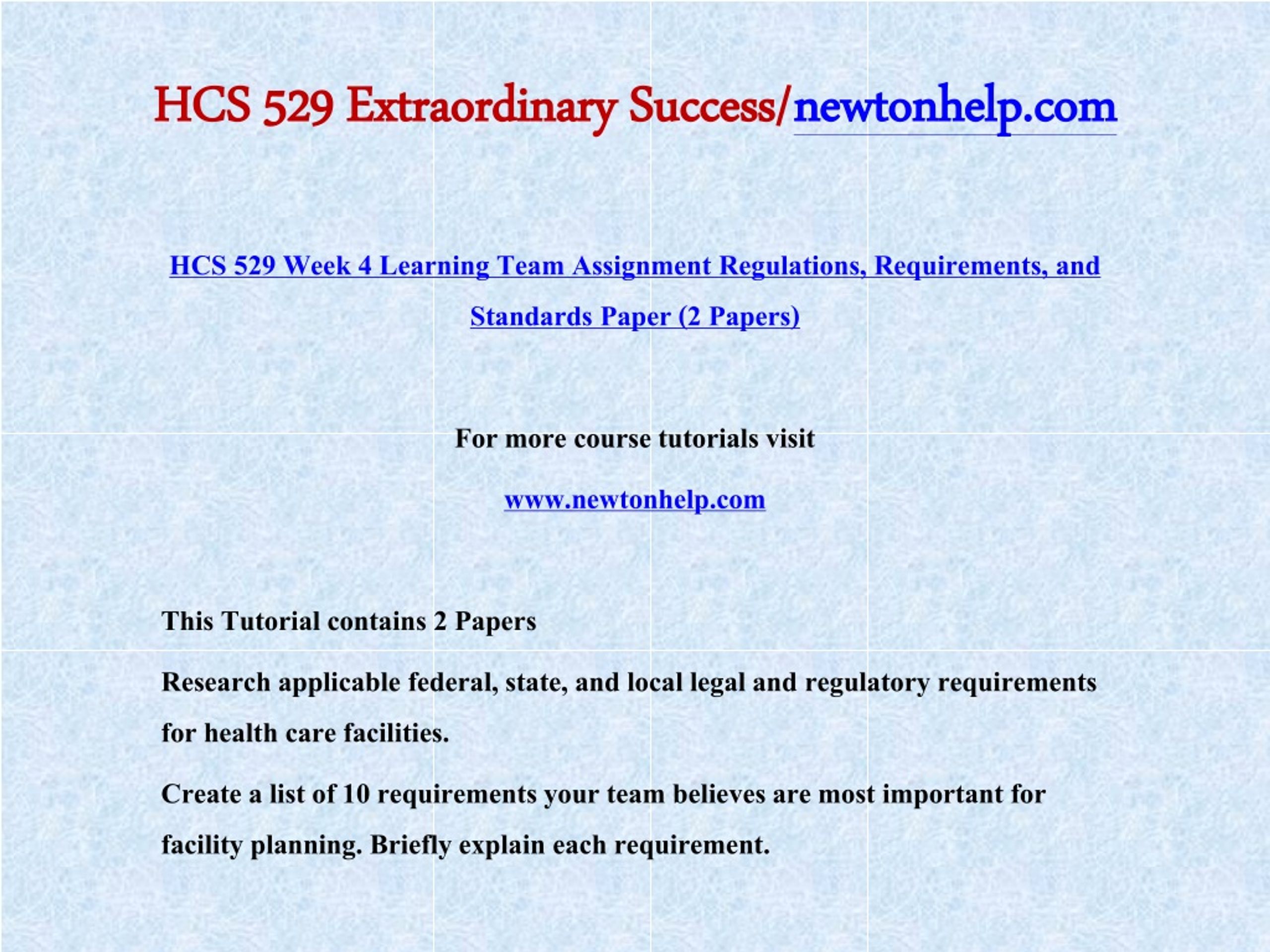 HCS 529 Extraordinary Success/newtonhelp.com

HCS 529 Week 4 Learning Team Assignment Regulations, Requirements, and Standards Paper (2 Papers)

For more course tutorials visit

www.newtonhelp.com

This Tutorial contains 2 Papers

Research applicable federal, state, and local legal and regulatory requirements for health care facilities.

Create a list of 10 requirements your team believes are most important for facility planning. Briefly explain each requirement.